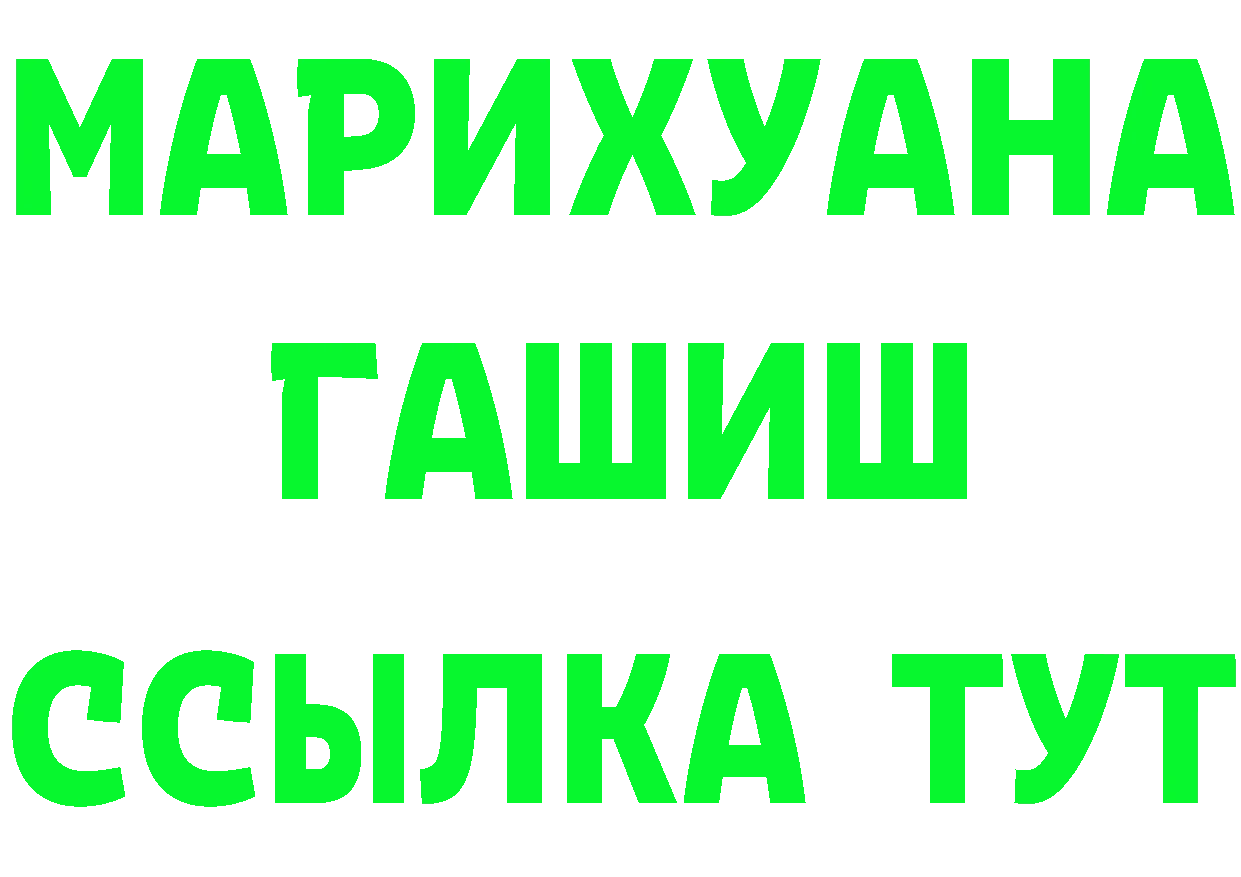 МАРИХУАНА
ГАШИШ
ССЫЛКА ТУТ